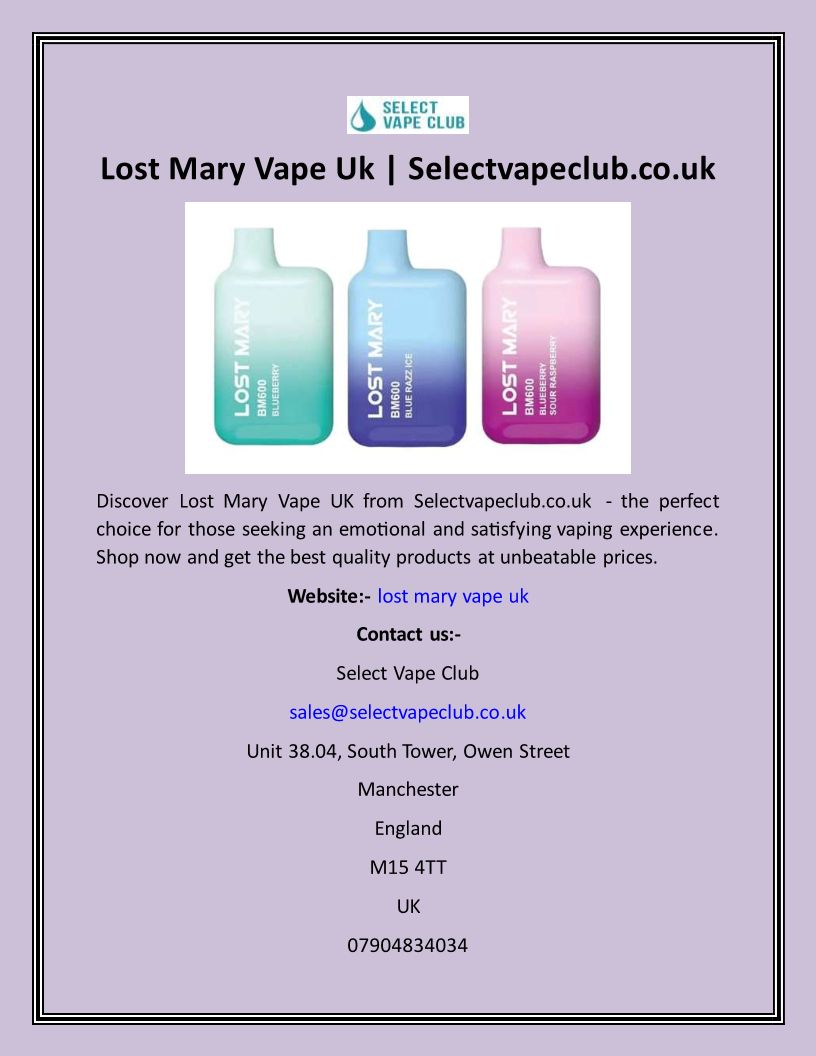 SELECT VAPE CLUB

Lost Mary Vape Uk | Selectvapeclub.co.uk

LOST MARY
BM600
BLUEBERRY

LOST MARY
BM600
BLUE RAZZ ICE

LOST MARY
BM600
BLUEBERRY SOUR RASPBERRY

Discover Lost Mary Vape UK from Selectvapeclub.co.uk - the perfect choice for those seeking an emotional and satisfying vaping experience. Shop now and get the best quality products at unbeatable prices.

Website:- lost mary vape uk

Contact us:-

Select Vape Club

sales@selectvapeclub.co.uk

Unit 38.04, South Tower, Owen Street

Manchester

England

M15 4TT

UK

07904834034